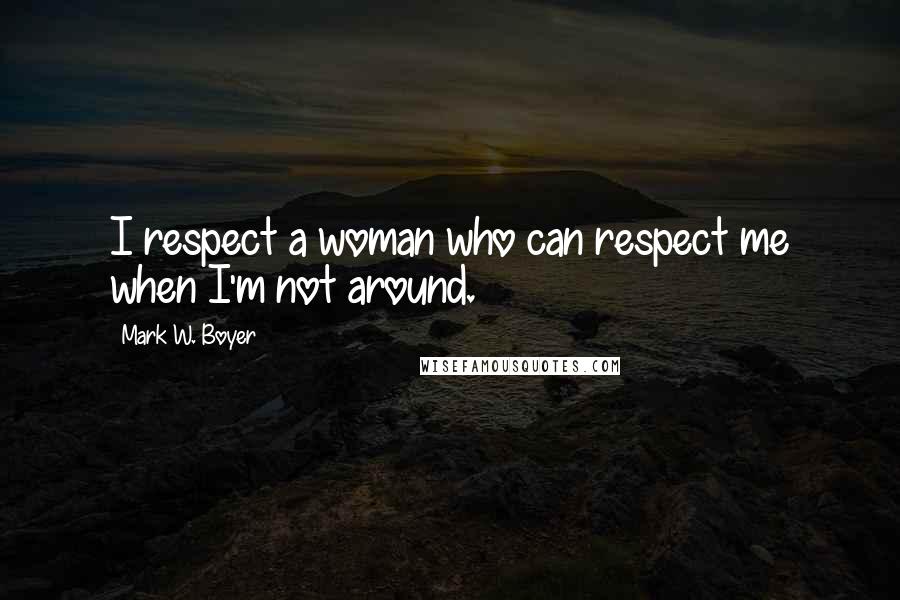 I respect a woman who can respect me when I'm not around.

Mark W. Boyer

WISEFAMOUSQUOTES.COM